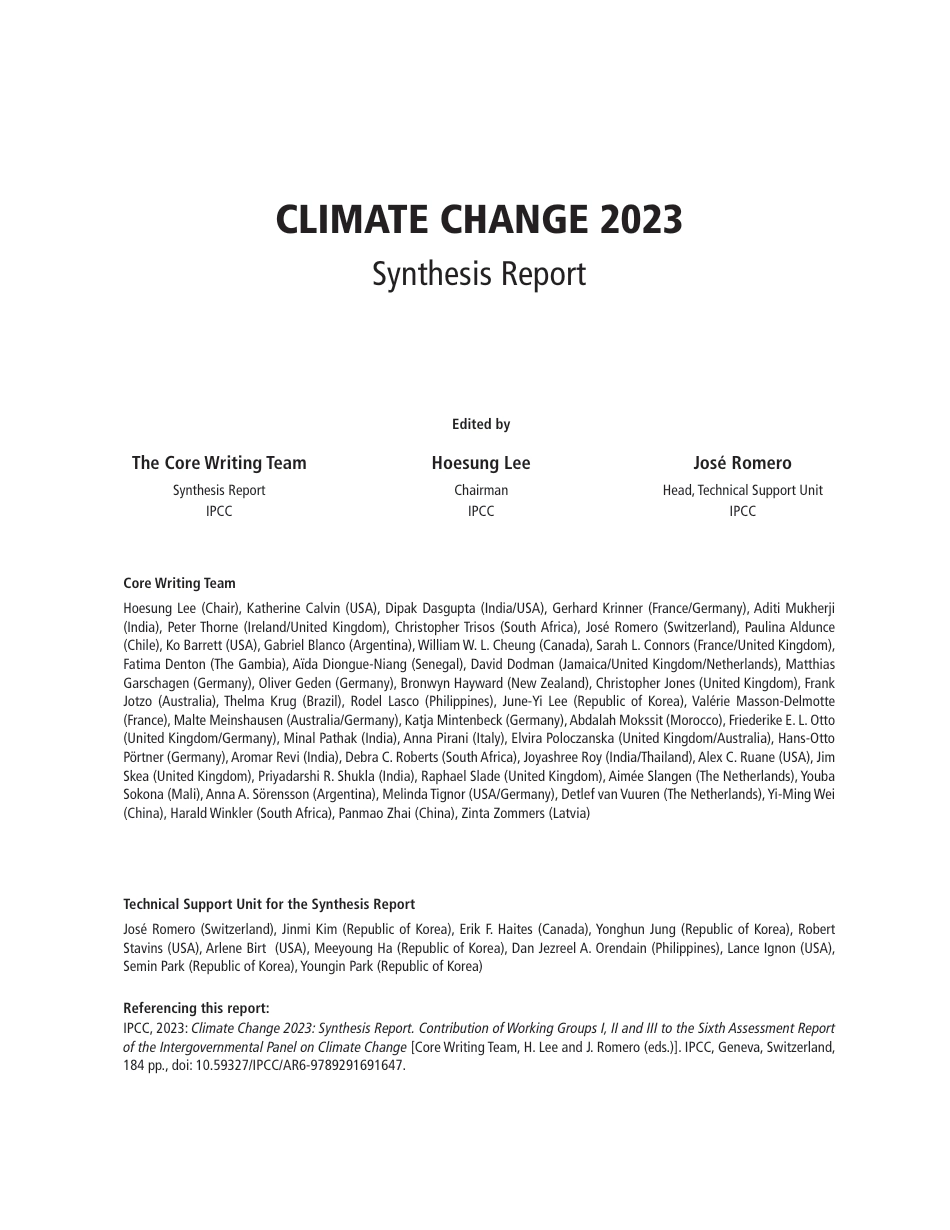 CLIMATE CHANGE 2023

Synthesis Report

Edited by

The Core Writing Team
Synthesis Report
IPCC

Hoesung Lee
Chairman
IPCC

José Romero
Head, Technical Support Unit
IPCC

Core Writing Team

Hoesung Lee (Chair), Katherine Calvin (USA), Dipak Dasgupta (India/USA), Gerhard Krinner (France/Germany), Aditi Mukherji (India), Peter Thorne (Ireland/United Kingdom), Christopher Trisos (South Africa), José Romero (Switzerland), Paulina Aldunce (Chile), Ko Barrett (USA), Gabriel Blanco (Argentina), William W. L. Cheung (Canada), Sarah L. Connors (France/United Kingdom), Fatima Denton (The Gambia), Aïda Diongue-Niang (Senegal), David Dodman (Jamaica/United Kingdom/Netherlands), Matthias Garschagen (Germany), Oliver Geden (Germany), Bronwyn Hayward (New Zealand), Christopher Jones (United Kingdom), Frank Jotzo (Australia), Thelma Krug (Brazil), Rodel Lasco (Philippines), June-Yi Lee (Republic of Korea), Valérie Masson-Delmotte (France), Malte Meinshausen (Australia/Germany), Katja Mintenbeck (Germany), Abdalah Mokssit (Morocco), Friederike E. L. Otto (United Kingdom/Germany), Minal Pathak (India), Anna Pirani (Italy), Elvira Poloczanska (United Kingdom/Australia), Hans-Otto Pörtner (Germany), Aromar Revi (India), Debra C. Roberts (South Africa), Joyashree Roy (India/Thailand), Alex C. Ruane (USA), Jim Skea (United Kingdom), Priyadarshi R. Shukla (India), Raphael Slade (United Kingdom), Aimée Slangen (The Netherlands), Youba Sokona (Mali), Anna A. Sörensson (Argentina), Melinda Tignor (USA/Germany), Detlef van Vuuren (The Netherlands), Yi-Ming Wei (China), Harald Winkler (South Africa), Panmao Zhai (China), Zinta Zommers (Latvia)

Technical Support Unit for the Synthesis Report

José Romero (Switzerland), Jinmi Kim (Republic of Korea), Erik F. Haites (Canada), Yonghun Jung (Republic of Korea), Robert Stavins (USA), Arlene Birt (USA), Meeyoung Ha (Republic of Korea), Dan Jezreel A. Orendain (Philippines), Lance Ignon (USA), Semin Park (Republic of Korea), Youngin Park (Republic of Korea)

Referencing this report:
IPCC, 2023: Climate Change 2023: Synthesis Report. Contribution of Working Groups I, II and III to the Sixth Assessment Report of the Intergovernmental Panel on Climate Change [Core Writing Team, H. Lee and J. Romero (eds.)]. IPCC, Geneva, Switzerland, 184 pp., doi: 10.59327/IPCC/AR6-9789291691647.